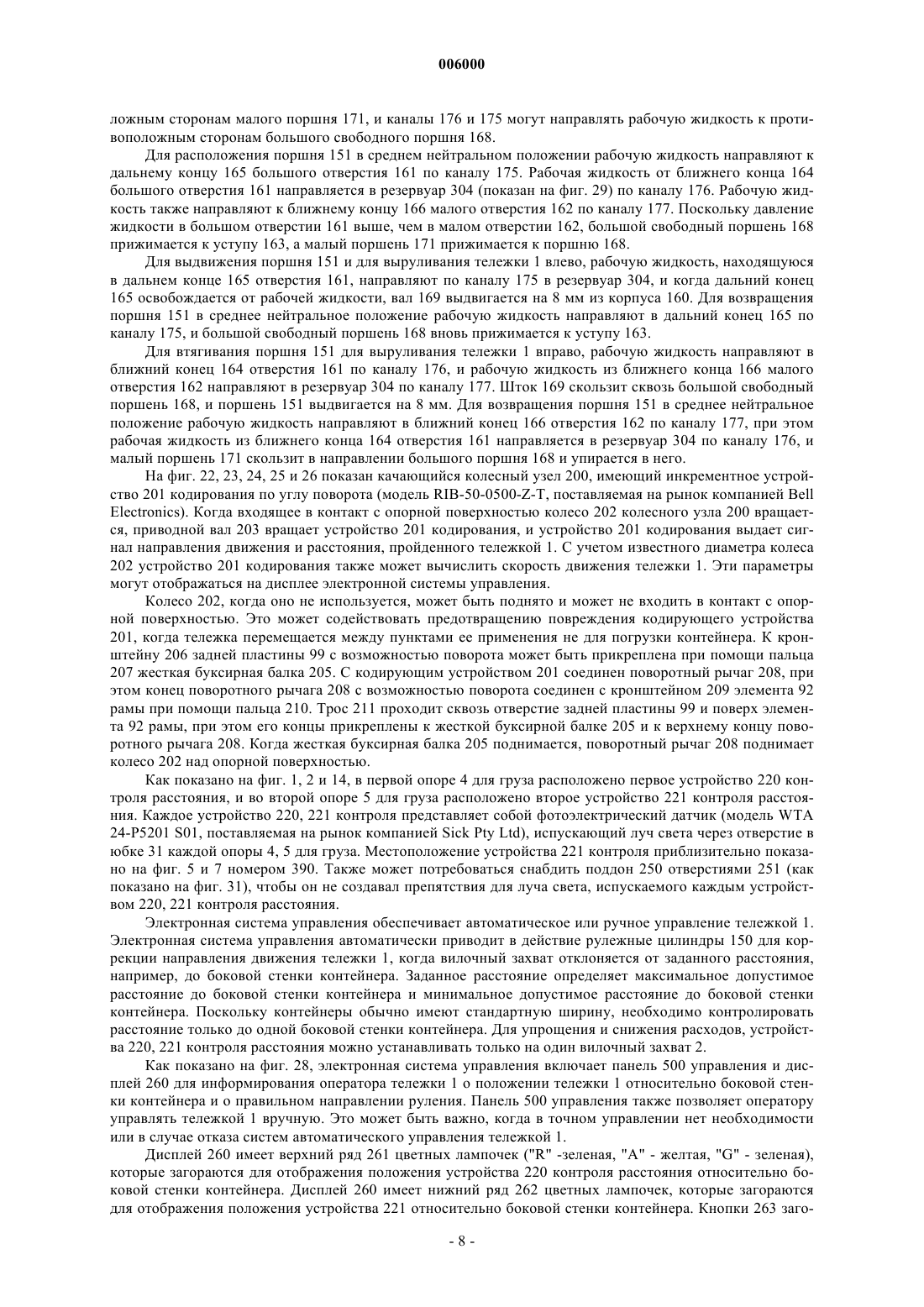 006000

ложным сторонам малого поршня 171, и каналы 176 и 175 могут направлять рабочую жидкость к противоположным сторонам большого свободного поршня 168.

Для расположения поршня 151 в среднем нейтральном положении рабочую жидкость направляют к дальнему концу 165 большого отверстия 161 по каналу 175. Рабочая жидкость от ближнего конца 164 большого отверстия 161 направляется в резервуар 304 (показан на фиг. 29) по каналу 176. Рабочую жидкость также направляют к ближнему концу 166 малого отверстия 162 по каналу 177. Поскольку давление жидкости в большом отверстии 161 выше, чем в малом отверстии 162, большой свободный поршень 168 прижимается к уступу 163, а малый поршень 171 прижимается к поршню 168.

Для выдвижения поршня 151 и для выруливания тележки 1 влево, рабочую жидкость, находящуюся в дальнем конце 165 отверстия 161, направляют по каналу 175 в резервуар 304, и когда дальний конец 165 освобождается от рабочей жидкости, вал 169 выдвигается на 8 мм из корпуса 160. Для возвращения поршня 151 в среднее нейтральное положение рабочую жидкость направляют в дальний конец 165 по каналу 175, и большой свободный поршень 168 вновь прижимается к уступу 163.

Для втягивания поршня 151 для выруливания тележки 1 вправо, рабочую жидкость направляют в ближний конец 164 отверстия 161 по каналу 176, и рабочую жидкость из ближнего конца 166 малого отверстия 162 направляют в резервуар 304 по каналу 177. Шток 169 скользит сквозь большой свободный поршень 168, и поршень 151 выдвигается на 8 мм. Для возвращения поршня 151 в среднее нейтральное положение рабочую жидкость направляют в ближний конец 166 отверстия 162 по каналу 177, при этом рабочая жидкость из ближнего конца 164 отверстия 161 направляется в резервуар 304 по каналу 176, и малый поршень 171 скользит в направлении большого поршня 168 и упирается в него.

На фиг. 22, 23, 24, 25 и 26 показан качающийся колесный узел 200, имеющий инкрементное устройство 201 кодирования по углу поворота (модель RIB-50-0500-Z-T, поставляемая на рынок компанией Bell Electronics). Когда входящее в контакт с опорной поверхностью колесо 202 колесного узла 200 вращается, приводной вал 203 вращает устройство 201 кодирования, и устройство 201 кодирования выдает сигнал направления движения и расстояния, пройденного тележкой 1. С учетом известного диаметра колеса 202 устройство 201 кодирования также может вычислить скорость движения тележки 1. Эти параметры могут отображаться на дисплее электронной системы управления.

Колесо 202, когда оно не используется, может быть поднято и может не входить в контакт с опорной поверхностью. Это может содействовать предотвращению повреждения кодирующего устройства 201, когда тележка перемещается между пунктами ее применения не для погрузки контейнера. К кронштейну 206 задней пластины 99 с возможностью поворота может быть прикреплена при помощи пальца 207 жесткая буксирная балка 205. С кодирующим устройством 201 соединен поворотный рычаг 208, при этом конец поворотного рычага 208 с возможностью поворота соединен с кронштейном 209 элемента 92 рамы при помощи пальца 210. Трос 211 проходит сквозь отверстие задней пластины 99 и поверх элемента 92 рамы, при этом его концы прикреплены к жесткой буксирной балке 205 и к верхнему концу поворотного рычага 208. Когда жесткая буксирная балка 205 поднимается, поворотный рычаг 208 поднимает колесо 202 над опорной поверхностью.

Как показано на фиг. 1, 2 и 14, в первой опоре 4 для груза расположено первое устройство 220 контроля расстояния, и во второй опоре 5 для груза расположено второе устройство 221 контроля расстояния. Каждое устройство 220, 221 контроля представляет собой фотоэлектрический датчик (модель WTA 24-P5201 S01, поставляемая на рынок компанией Sick Pty Ltd), испускающий луч света через отверстие в юбке 31 каждой опоры 4, 5 для груза. Местоположение устройства 221 контроля приблизительно показано на фиг. 5 и 7 номером 390. Также может потребоваться снабдить поддон 250 отверстиями 251 (как показано на фиг. 31), чтобы он не создавал препятствия для луча света, испускаемого каждым устройством 220, 221 контроля расстояния.

Электронная система управления обеспечивает автоматическое или ручное управление тележкой 1. Электронная система управления автоматически приводит в действие рулежные цилиндры 150 для коррекции направления движения тележки 1, когда вилочный захват отклоняется от заданного расстояния, например, до боковой стенки контейнера. Заданное расстояние определяет максимальное допустимое расстояние до боковой стенки контейнера и минимальное допустимое расстояние до боковой стенки контейнера. Поскольку контейнеры обычно имеют стандартную ширину, необходимо контролировать расстояние только до одной боковой стенки контейнера. Для упрощения и снижения расходов, устройства 220, 221 контроля расстояния можно устанавливать только на один вилочный захват 2.

Как показано на фиг. 28, электронная система управления включает панель 500 управления и дисплей 260 для информирования оператора тележки 1 о положении тележки 1 относительно боковой стенки контейнера и о правильном направлении руления. Панель 500 управления также позволяет оператору управлять тележкой 1 вручную. Это может быть важно, когда в точном управлении нет необходимости или в случае отказа систем автоматического управления тележкой 1.

Дисплей 260 имеет верхний ряд 261 цветных лампочек ("R" -зеленая, "A" - желтая, "G" - зеленая), которые загораются для отображения положения устройства 220 контроля расстояния относительно боковой стенки контейнера. Дисплей 260 имеет нижний ряд 262 цветных лампочек, которые загораются для отображения положения устройства 221 относительно боковой стенки контейнера. Кнопки 263 заго-

- 8 -